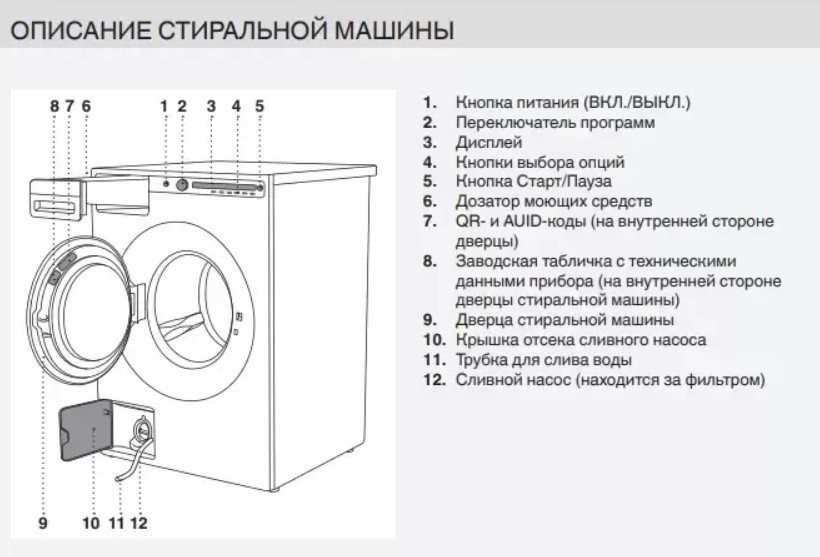 ОПИСАНИЕ СТИРАЛЬНОЙ МАШИНЫ

8 7 6
1 2 3 4 5

9 10 11 12

1. Кнопка питания (ВКЛ./ВЫКЛ.)
2. Переключатель программ
3. Дисплей
4. Кнопки выбора опций
5. Кнопка Старт/Пауза
6. Дозатор моющих средств
7. QR- и AUID-коды (на внутренней стороне дверцы)
8. Заводская табличка с техническими данными прибора (на внутренней стороне дверцы стиральной машины)
9. Дверца стиральной машины
10. Крышка отсека сливного насоса
11. Трубка для слива воды
12. Сливной насос (находится за фильтром)